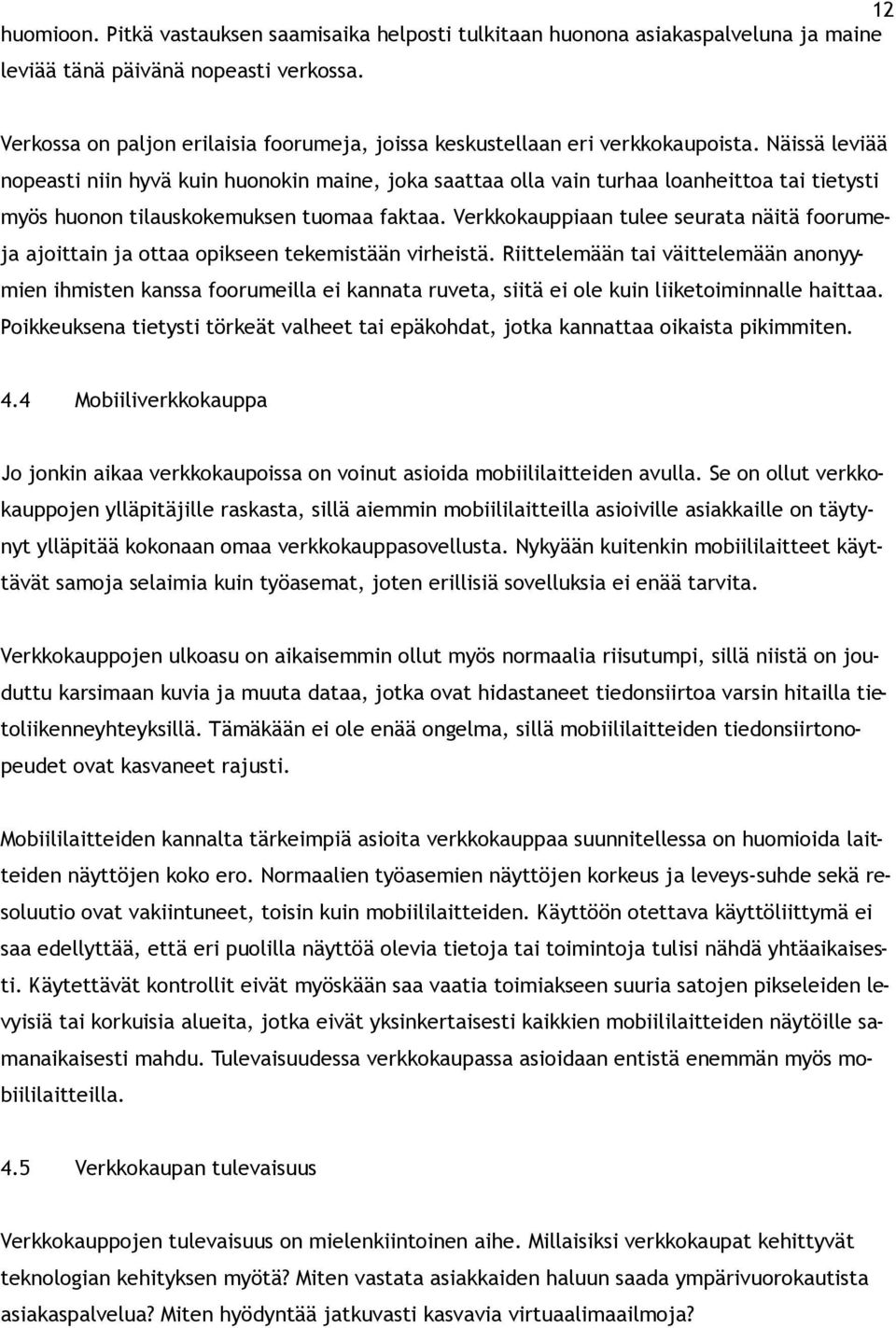 12

huomioon. Pitkä vastauksen saamisaika helposti tulkitaan huonona asiakaspalveluna ja maine leviää tänä päivänä nopeasti verkossa.

Verkossa on paljon erilaisia foorumeja, joissa keskustellaan eri verkkokaupoista. Näissä leviää nopeasti niin hyvä kuin huonokin maine, joka saattaa olla vain turhaa loanheittoa tai tietysti myös huonon tilauskokemuksen tuomaa faktaa. Verkkokauppiaan tulee seurata näitä foorumeja ajoittain ja ottaa opikseen tekemistään virheistä. Riittelemään tai väittelemään anonyymien ihmisten kanssa foorumeilla ei kannata ruveta, siitä ei ole kuin liiketoiminnalle haittaa. Poikkeuksena tietysti törkeät valheet tai epäkohdat, jotka kannattaa oikaista pikimmiten.

4.4 Mobiiliverkkokauppa

Jo jonkin aikaa verkkokaupoissa on voinut asioida mobiililaitteiden avulla. Se on ollut verkkokauppojen ylläpitäjille raskasta, sillä aiemmin mobiililaitteilla asioiville asiakkaille on täytynyt ylläpitää kokonaan omaa verkkokauppasovellusta. Nykyään kuitenkin mobiililaitteet käyttävät samoja selaimia kuin työasemat, joten erillisiä sovelluksia ei enää tarvita.

Verkkokauppojen ulkoasu on aikaisemmin ollut myös normaalia riisutumpi, sillä niistä on jouduttu karsimaan kuvia ja muuta dataa, jotka ovat hidastaneet tiedonsiirtoa varsin hitailla tietoliikenneyhteyksillä. Tämäkään ei ole enää ongelma, sillä mobiililaitteiden tiedonsiirtonopeudet ovat kasvaneet rajusti.

Mobiililaitteiden kannalta tärkeimpiä asioita verkkokauppaa suunnitellessa on huomioida laitteiden näyttöjen koko ero. Normaalien työasemien näyttöjen korkeus ja leveys-suhde sekä resoluutio ovat vakiintuneet, toisin kuin mobiililaitteiden. Käyttöön otettava käyttöliittymä ei saa edellyttää, että eri puolilla näyttöä olevia tietoja tai toimintoja tulisi nähdä yhtäaikaisesti. Käytettävät kontrollit eivät myöskään saa vaatia toimiakseen suuria satojen pikseleiden levyisiä tai korkuisia alueita, jotka eivät yksinkertaisesti kaikkien mobiililaitteiden näytöille samanaikaisesti mahdu. Tulevaisuudessa verkkokaupassa asioidaan entistä enemmän myös mobiililaitteilla.

4.5 Verkkokaupan tulevaisuus

Verkkokauppojen tulevaisuus on mielenkiintoinen aihe. Millaisiksi verkkokaupat kehittyvät teknologian kehityksen myötä? Miten vastata asiakkaiden haluun saada ympärivuorokautista asiakaspalvelua? Miten hyödyntää jatkuvasti kasvavia virtuaalimaailmoja?